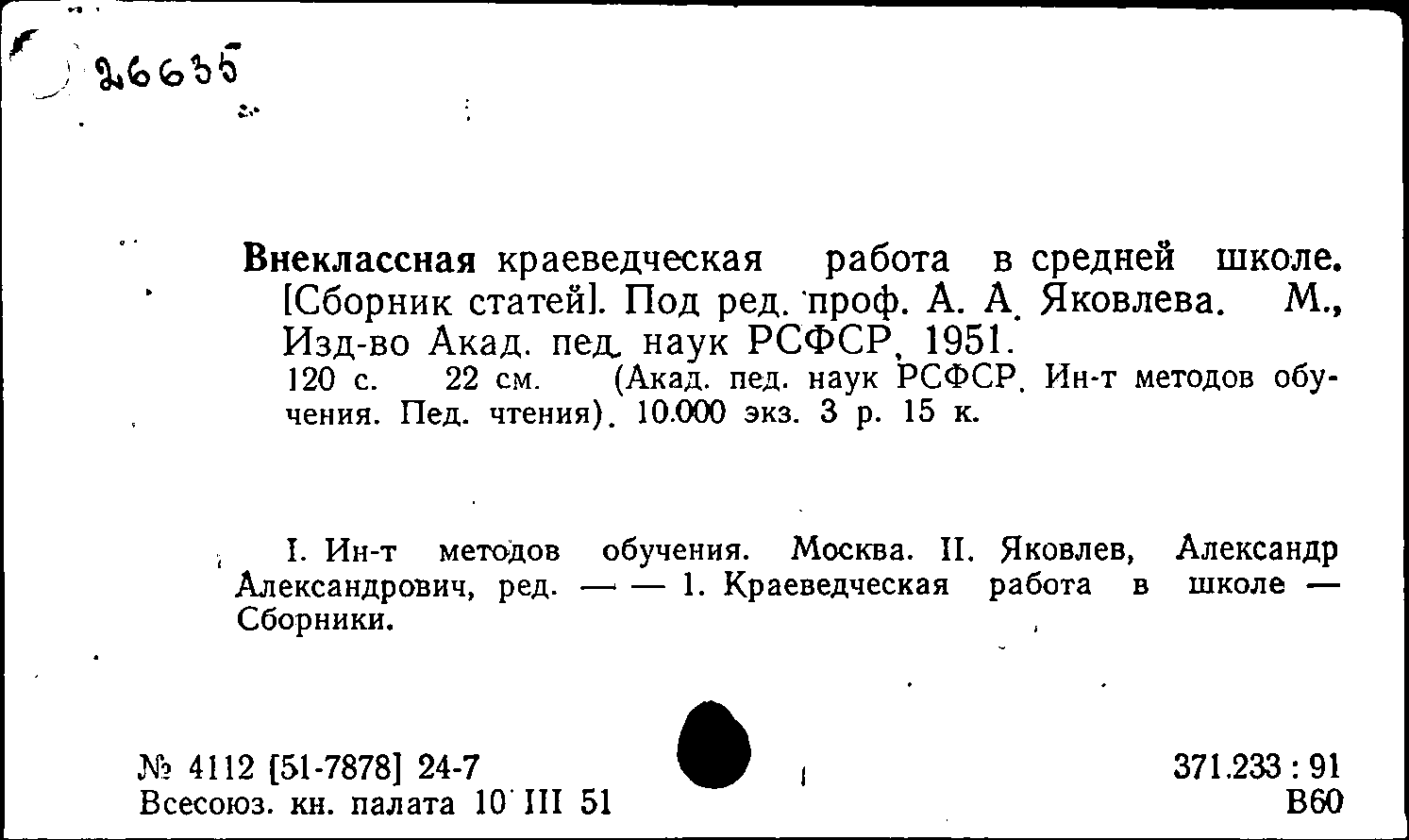 26635

Внеклассная краеведческая работа в средней школе. [Сборник статей]. Под ред. проф. А. А. Яковлева. М., Изд-во Акад. пед. наук РСФСР, 1951.
120 с. 22 см. (Акад. пед. наук РСФСР. Ин-т методов обучения. Пед. чтения). 10.000 экз. 3 р. 15 к.

I. Ин-т методов обучения. Москва. II. Яковлев, Александр Александрович, ред. — — 1. Краеведческая работа в школе — Сборники.

№ 4112 [51-7878] 24-7
Всесоюз. кн. палата 10 III 51

371.233 : 91
В60